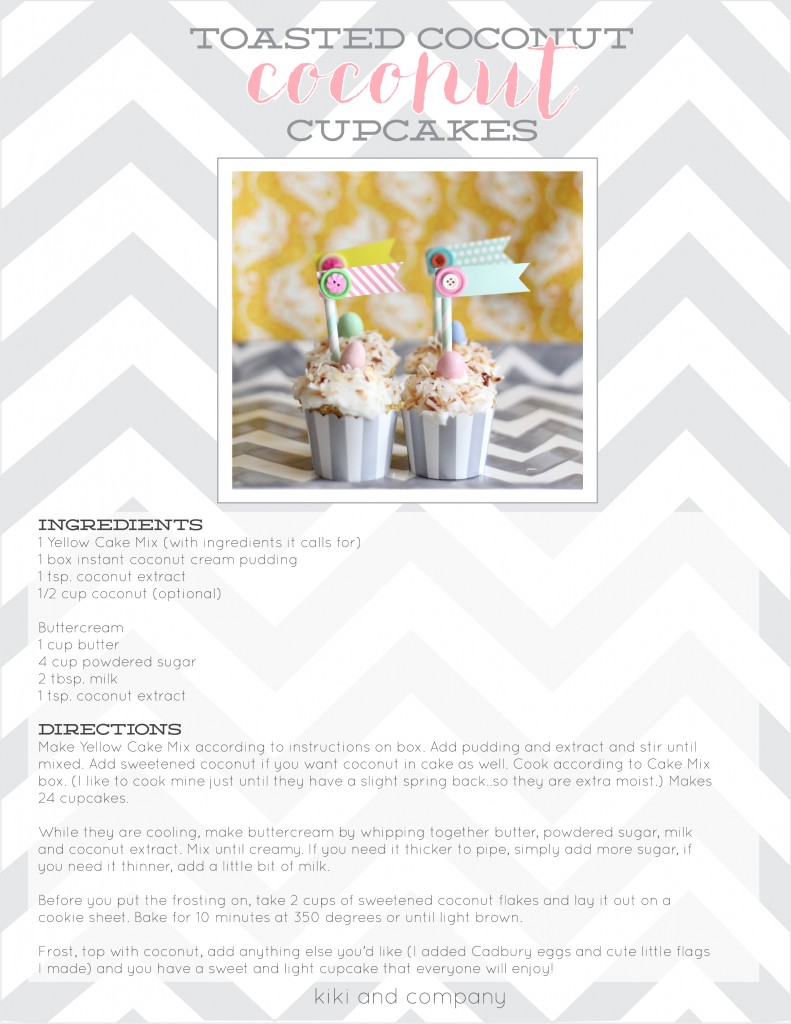 TOASTED COCONUT
coconut
CUPCAKES

INGREDIENTS
1 Yellow Cake Mix (with ingredients it calls for)
1 box instant coconut cream pudding
1 tsp. coconut extract
1/2 cup coconut (optional)

Buttercream
1 cup butter
4 cup powdered sugar
2 tbsp. milk
1 tsp. coconut extract

DIRECTIONS
Make Yellow Cake Mix according to instructions on box. Add pudding and extract and stir until mixed. Add sweetened coconut if you want coconut in cake as well. Cook according to Cake Mix box. (I like to cook mine just until they have a slight spring back..so they are extra moist.) Makes 24 cupcakes.

While they are cooling, make buttercream by whipping together butter, powdered sugar, milk and coconut extract. Mix until creamy. If you need it thicker to pipe, simply add more sugar, if you need it thinner, add a little bit of milk.

Before you put the frosting on, take 2 cups of sweetened coconut flakes and lay it out on a cookie sheet. Bake for 10 minutes at 350 degrees or until light brown.

Frost, top with coconut, add anything else you'd like (I added Cadbury eggs and cute little flags I made) and you have a sweet and light cupcake that everyone will enjoy!

kiki and company